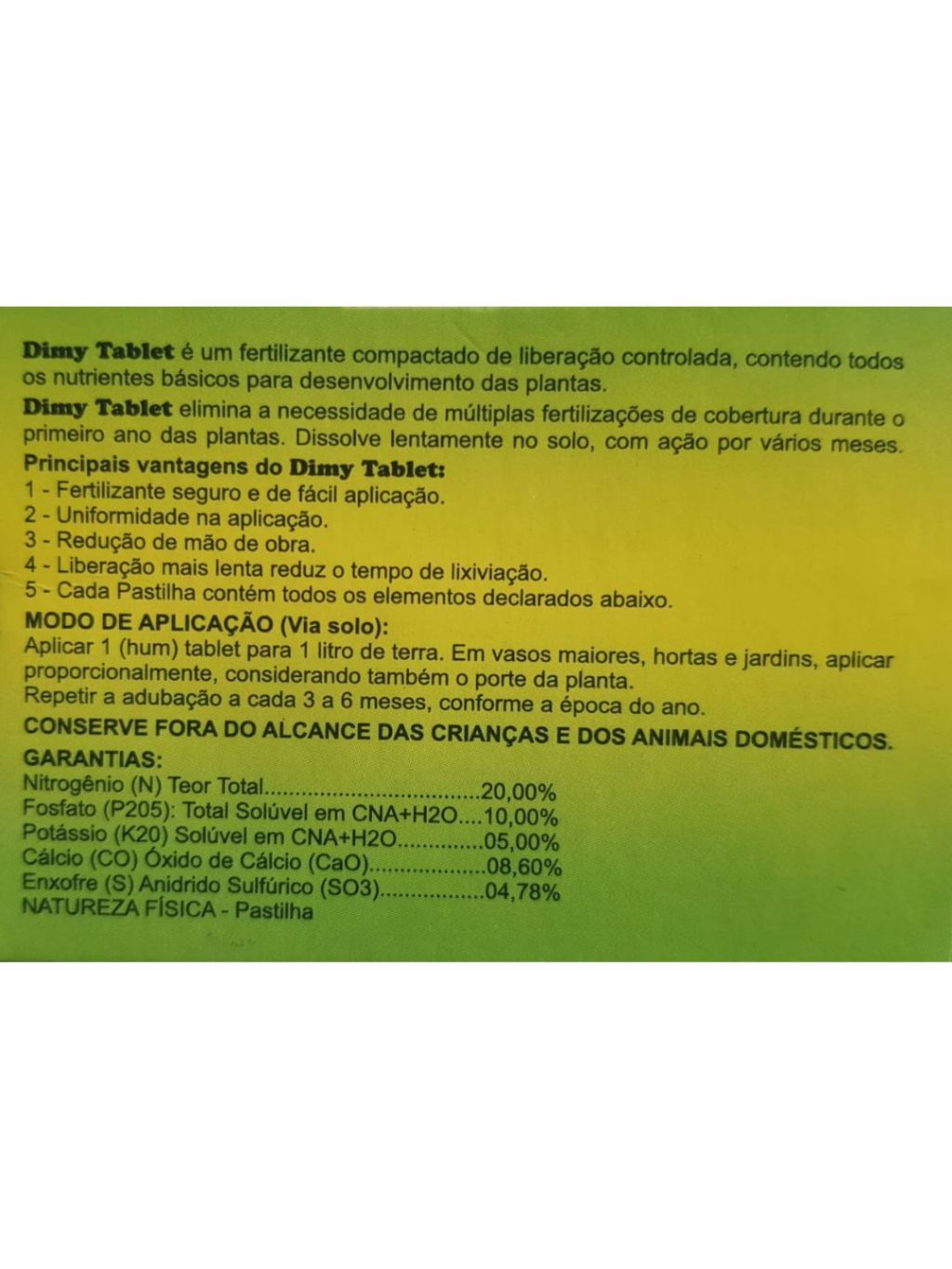 Dimy Tablet é um fertilizante compactado de liberação controlada, contendo todos os nutrientes básicos para desenvolvimento das plantas.

Dimy Tablet elimina a necessidade de múltiplas fertilizações de cobertura durante o primeiro ano das plantas. Dissolve lentamente no solo, com ação por vários meses.

Principais vantagens do Dimy Tablet:
1 - Fertilizante seguro e de fácil aplicação.
2 - Uniformidade na aplicação.
3 - Redução de mão de obra.
4 - Liberação mais lenta reduz o tempo de lixiviação.
5 - Cada Pastilha contém todos os elementos declarados abaixo.

MODO DE APLICAÇÃO (Via solo):
Aplicar 1 (hum) tablet para 1 litro de terra. Em vasos maiores, hortas e jardins, aplicar proporcionalmente, considerando também o porte da planta.
Repetir a adubação a cada 3 a 6 meses, conforme a época do ano.

CONSERVE FORA DO ALCANCE DAS CRIANÇAS E DOS ANIMAIS DOMÉSTICOS.

GARANTIAS:
Nitrogênio (N) Teor Total 20,00%
Fosfato (P205): Total Solúvel em CNA+H2O 10,00%
Potássio (K20) Solúvel em CNA+H2O 05,00%
Cálcio (CO) Óxido de Cálcio (CaO) 08,60%
Enxofre (S) Anidrido Sulfúrico (SO3) 04,78%
NATUREZA FÍSICA - Pastilha